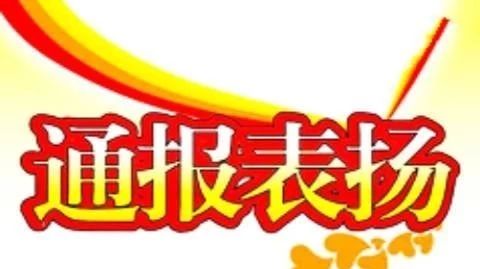 通报表扬